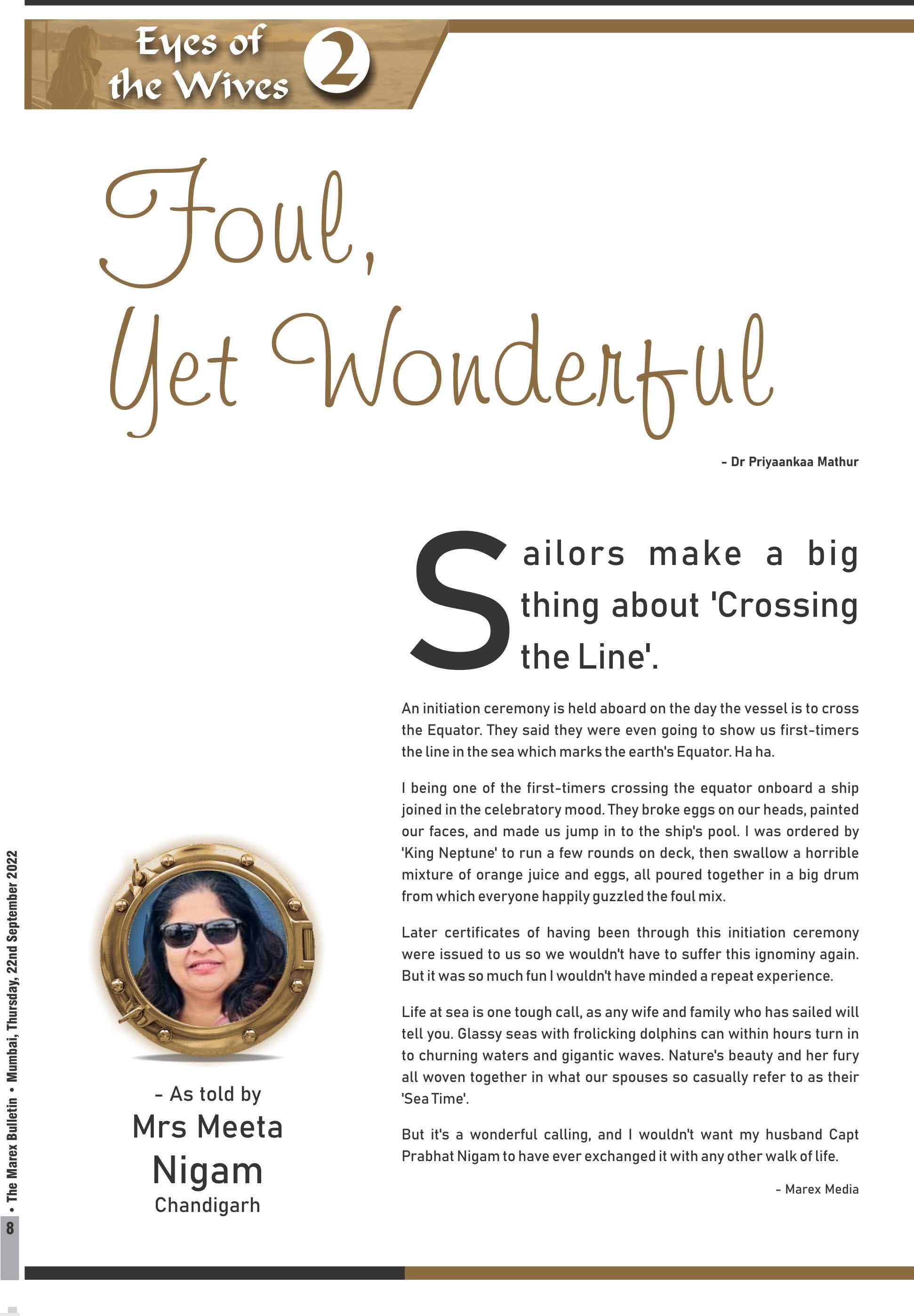 Eyes of the Wives 2

Foul, Yet Wonderful

- Dr Priyaankaa Mathur

Sailors make a big thing about 'Crossing the Line'.

An initiation ceremony is held aboard on the day the vessel is to cross the Equator. They said they were even going to show us first-timers the line in the sea which marks the earth's Equator. Ha ha.

I being one of the first-timers crossing the equator onboard a ship joined in the celebratory mood. They broke eggs on our heads, painted our faces, and made us jump in to the ship's pool. I was ordered by 'King Neptune' to run a few rounds on deck, then swallow a horrible mixture of orange juice and eggs, all poured together in a big drum from which everyone happily guzzled the foul mix.

Later certificates of having been through this initiation ceremony were issued to us so we wouldn't have to suffer this ignominy again. But it was so much fun I wouldn't have minded a repeat experience.

Life at sea is one tough call, as any wife and family who has sailed will tell you. Glassy seas with frolicking dolphins can within hours turn in to churning waters and gigantic waves. Nature's beauty and her fury all woven together in what our spouses so casually refer to as their 'Sea Time'.

But it's a wonderful calling, and I wouldn't want my husband Capt Prabhat Nigam to have ever exchanged it with any other walk of life.

- Marex Media

- As told by
Mrs Meeta Nigam
Chandigarh

8 • The Marex Bulletin • Mumbai, Thursday, 22nd September 2022